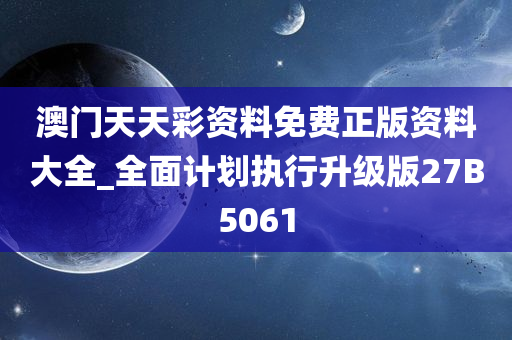 澳门天天彩资料免费正版资料大全_全面计划执行升级版27B5061